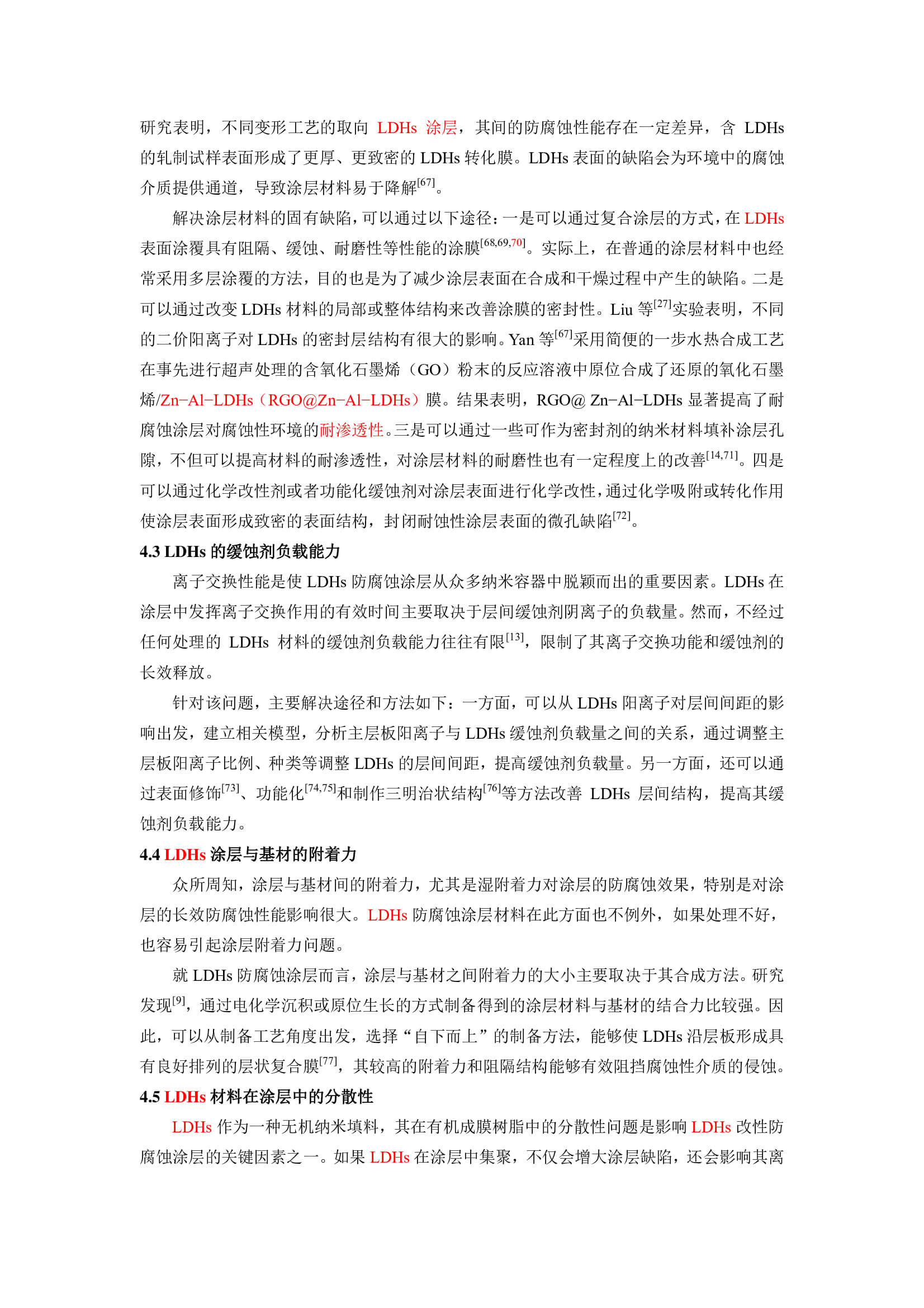 研究表明，不同变形工艺的取向 LDHs 涂层，其间的防腐蚀性能存在一定差异，含 LDHs 的轧制试样表面形成了更厚、更致密的 LDHs 转化膜。LDHs 表面的缺陷会为环境中的腐蚀介质提供通道，导致涂层材料易于降解$^{[67]}$。

解决涂层材料的固有缺陷，可以通过以下途径：一是可以通过复合涂层的方式，在 LDHs 表面涂覆具有阻隔、缓蚀、耐磨性等性能的涂膜$^{[68,69,70]}$。实际上，在普通的涂层材料中也经常采用多层涂覆的方法，目的也是为了减少涂层表面在合成和干燥过程中产生的缺陷。二是可以通过改变 LDHs 材料的局部或整体结构来改善涂膜的密封性。Liu 等$^{[27]}$实验表明，不同的二价阳离子对 LDHs 的密封层结构有很大的影响。Yan 等$^{[67]}$采用简便的一步水热合成工艺在事先进行超声处理的含氧化石墨烯（GO）粉末的反应溶液中原位合成了还原的氧化石墨烯/Zn−Al−LDHs（RGO@Zn−Al−LDHs）膜。结果表明，RGO@ Zn−Al−LDHs 显著提高了耐腐蚀涂层对腐蚀性环境的耐渗透性。三是可以通过一些可作为密封剂的纳米材料填补涂层孔隙，不但可以提高材料的耐渗透性，对涂层材料的耐磨性也有一定程度上的改善$^{[14,71]}$。四是可以通过化学改性剂或者功能化缓蚀剂对涂层表面进行化学改性，通过化学吸附或转化作用使涂层表面形成致密的表面结构，封闭耐蚀性涂层表面的微孔缺陷$^{[72]}$。

4.3 LDHs 的缓蚀剂负载能力

离子交换性能是使 LDHs 防腐蚀涂层从众多纳米容器中脱颖而出的重要因素。LDHs 在涂层中发挥离子交换作用的有效时间主要取决于层间缓蚀剂阴离子的负载量。然而，不经过任何处理的 LDHs 材料的缓蚀剂负载能力往往有限$^{[13]}$，限制了其离子交换功能和缓蚀剂的长效释放。

针对该问题，主要解决途径和方法如下：一方面，可以从 LDHs 阳离子对层间间距的影响出发，建立相关模型，分析主层板阳离子与 LDHs 缓蚀剂负载量之间的关系，通过调整主层板阳离子比例、种类等调整 LDHs 的层间间距，提高缓蚀剂负载量。另一方面，还可以通过表面修饰$^{[73]}$、功能化$^{[74,75]}$和制作三明治状结构$^{[76]}$等方法改善 LDHs 层间结构，提高其缓蚀剂负载能力。

4.4 LDHs 涂层与基材的附着力

众所周知，涂层与基材间的附着力，尤其是湿附着力对涂层的防腐蚀效果，特别是对涂层的长效防腐蚀性能影响很大。LDHs 防腐蚀涂层材料在此方面也不例外，如果处理不好，也容易引起涂层附着力问题。

就 LDHs 防腐蚀涂层而言，涂层与基材之间附着力的大小主要取决于其合成方法。研究发现$^{[9]}$，通过电化学沉积或原位生长的方式制备得到的涂层材料与基材的结合力比较强。因此，可以从制备工艺角度出发，选择“自下而上”的制备方法，能够使 LDHs 沿层板形成具有良好排列的层状复合膜$^{[77]}$，其较高的附着力和阻隔结构能够有效阻挡腐蚀性介质的侵蚀。

4.5 LDHs 材料在涂层中的分散性

LDHs 作为一种无机纳米填料，其在有机成膜树脂中的分散性问题是影响 LDHs 改性防腐蚀涂层的关键因素之一。如果 LDHs 在涂层中集聚，不仅会增大涂层缺陷，还会影响其离